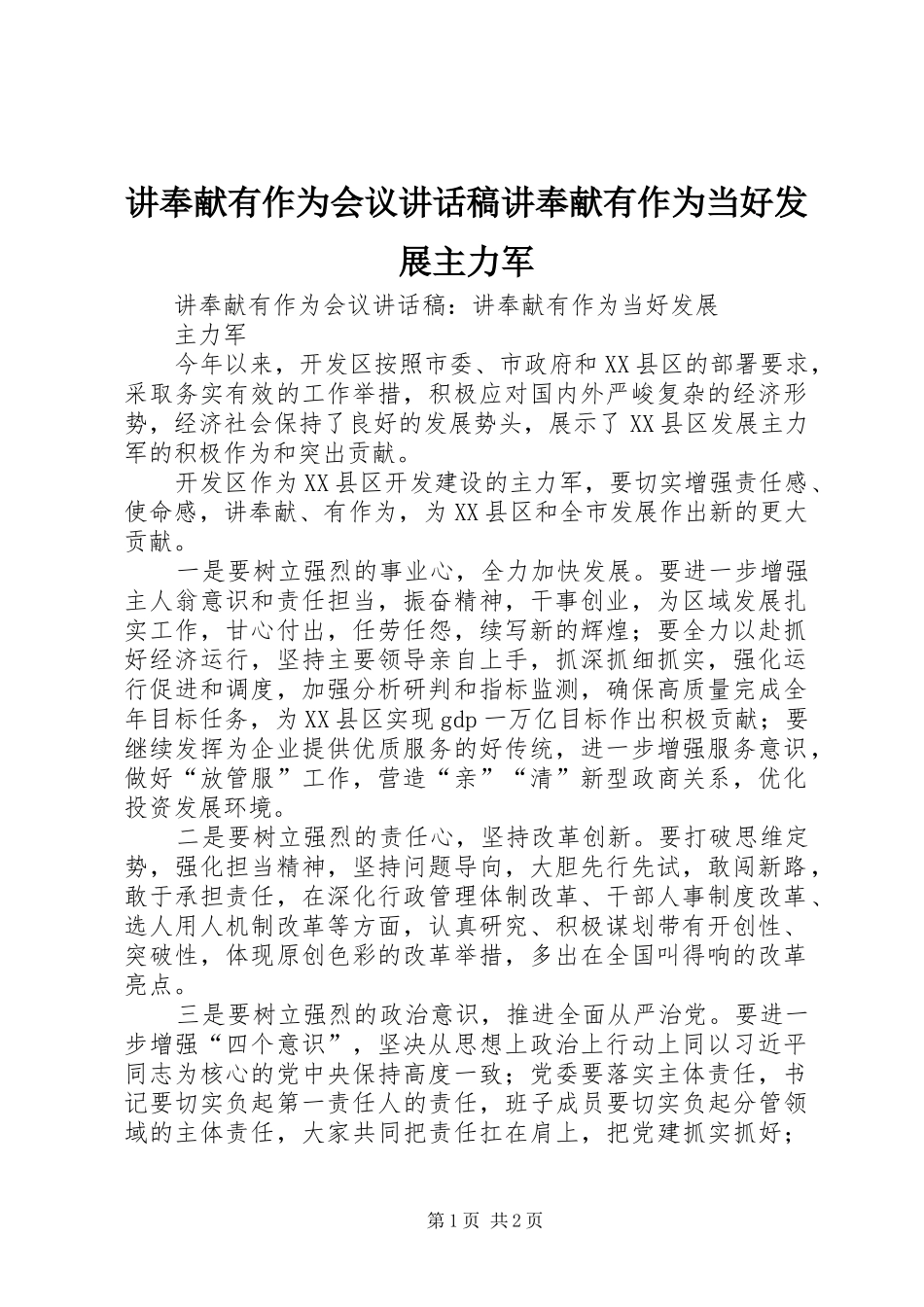 讲奉献有作为会议讲话稿讲奉献有作为当好发展主力军

讲奉献有作为会议讲话稿：讲奉献有作为当好发展主力军

今年以来，开发区按照市委、市政府和XX县区的部署要求，采取务实有效的工作举措，积极应对国内外严峻复杂的经济形势，经济社会保持了良好的发展势头，展示了XX县区发展主力军的积极作为和突出贡献。

开发区作为XX县区开发建设的主力军，要切实增强责任感、使命感，讲奉献、有作为，为XX县区和全市发展作出新的更大贡献。

一是要树立强烈的事业心，全力加快发展。要进一步增强主人翁意识和责任担当，振奋精神，干事创业，为区域发展扎实工作，甘心付出，任劳任怨，续写新的辉煌；要全力以赴抓好经济运行，坚持主要领导亲自上手，抓深抓细抓实，强化运行促进和调度，加强分析研判和指标监测，确保高质量完成全年目标任务，为XX县区实现gdp一万亿目标作出积极贡献；要继续发挥为企业提供优质服务的好传统，进一步增强服务意识，做好“放管服”工作，营造“亲”“清”新型政商关系，优化投资发展环境。

二是要树立强烈的责任心，坚持改革创新。要打破思维定势，强化担当精神，坚持问题导向，大胆先行先试，敢闯新路，敢于承担责任，在深化行政管理体制改革、干部人事制度改革、选人用人机制改革等方面，认真研究、积极谋划带有开创性、突破性，体现原创色彩的改革举措，多出在全国叫得响的改革亮点。

三是要树立强烈的政治意识，推进全面从严治党。要进一步增强“四个意识”，坚决从思想上政治上行动上同以习近平同志为核心的党中央保持高度一致；党委要落实主体责任，书记要切实负起第一责任人的责任，班子成员要切实负起分管领域的主体责任，大家共同把责任扛在肩上，把党建抓实抓好；

第1页 共2页